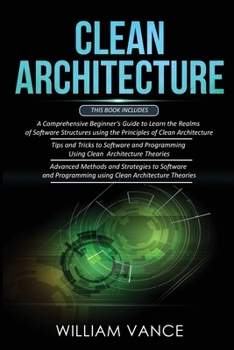 CLEAN ARCHITECTURE

THIS BOOK INCLUDES

A Comprehensive Beginner's Guide to Learn the Realms of Software Structures using the Principles of Clean Architecture

Tips and Tricks to Software and Programming Using Clean Architecture Theories

Advanced Methods and Strategies to Software and Programming using Clean Architecture Theories

WILLIAM VANCE